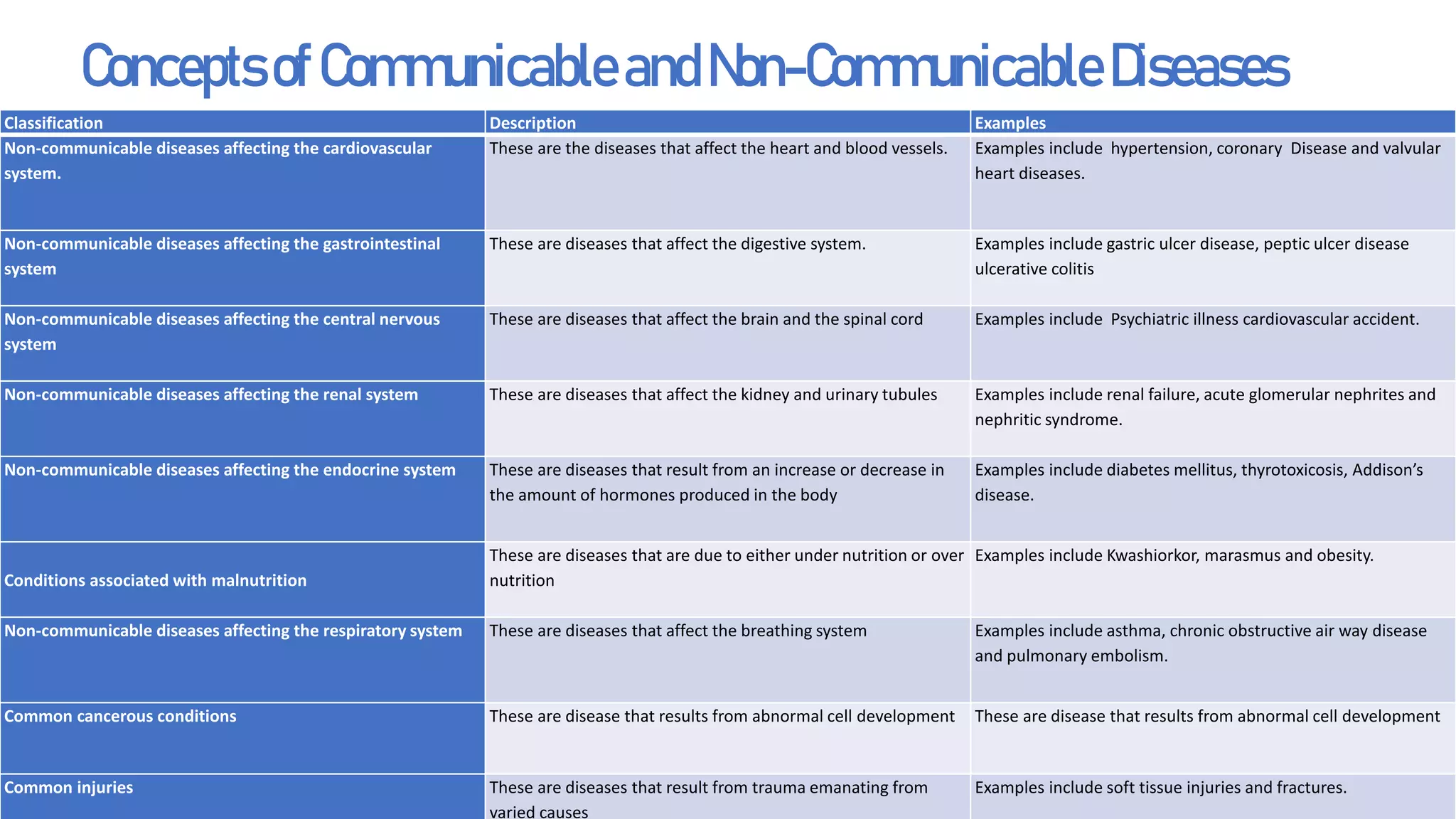 Concepts of Communicable and Non-Communicable Diseases

| Classification | Description | Examples |
|---|---|---|
| Non-communicable diseases affecting the cardiovascular system. | These are the diseases that affect the heart and blood vessels. | Examples include hypertension, coronary Disease and valvular heart diseases. |
| Non-communicable diseases affecting the gastrointestinal system | These are diseases that affect the digestive system. | Examples include gastric ulcer disease, peptic ulcer disease ulcerative colitis |
| Non-communicable diseases affecting the central nervous system | These are diseases that affect the brain and the spinal cord | Examples include Psychiatric illness cardiovascular accident. |
| Non-communicable diseases affecting the renal system | These are diseases that affect the kidney and urinary tubules | Examples include renal failure, acute glomerular nephrites and nephritic syndrome. |
| Non-communicable diseases affecting the endocrine system | These are diseases that result from an increase or decrease in the amount of hormones produced in the body | Examples include diabetes mellitus, thyrotoxicosis, Addison's disease. |
| Conditions associated with malnutrition | These are diseases that are due to either under nutrition or over nutrition | Examples include Kwashiorkor, marasmus and obesity. |
| Non-communicable diseases affecting the respiratory system | These are diseases that affect the breathing system | Examples include asthma, chronic obstructive air way disease and pulmonary embolism. |
| Common cancerous conditions | These are disease that results from abnormal cell development | These are disease that results from abnormal cell development |
| Common injuries | These are diseases that result from trauma emanating from varied causes | Examples include soft tissue injuries and fractures. |